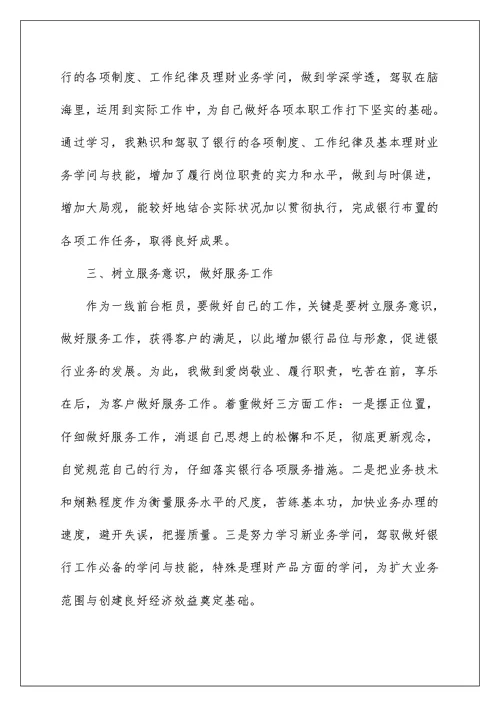 行的各项制度、工作纪律及理财业务学问，做到学深学透，驾驭在脑海里，运用到实际工作中，为自己做好各项本职工作打下坚实的基础。通过学习，我熟识和驾驭了银行的各项制度、工作纪律及基本理财业务学问与技能，增加了履行岗位职责的实力和水平，做到与时俱进，增加大局观，能较好地结合实际状况加以贯彻执行，完成银行布置的各项工作任务，取得良好成果。

三、树立服务意识，做好服务工作

作为一线前台柜员，要做好自己的工作，关键是要树立服务意识，做好服务工作，获得客户的满足，以此增加银行品位与形象，促进银行业务的发展。为此，我做到爱岗敬业、履行职责，吃苦在前，享乐在后，为客户做好服务工作。着重做好三方面工作：一是摆正位置，仔细做好服务工作，消退自己思想上的松懈和不足，彻底更新观念，自觉规范自己的行为，仔细落实银行各项服务措施。二是把业务技术和娴熟程度作为衡量服务水平的尺度，苦练基本功，加快业务办理的速度，避开失误，把握质量。三是努力学习新业务学问，驾驭做好银行工作必备的学问与技能，特殊是理财产品方面的学问，为扩大业务范围与创建良好经济效益奠定基础。